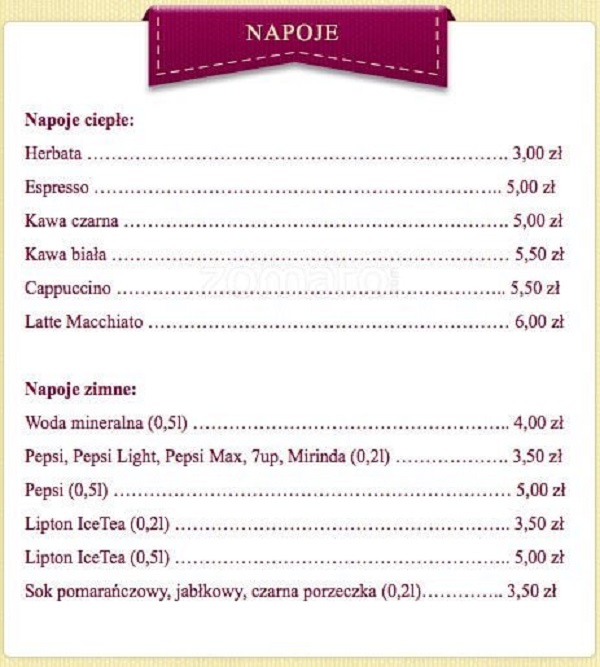 NAPOJE

Napoje ciepłe:

Herbata 3,00 zł

Espresso 5,00 zł

Kawa czarna 5,00 zł

Kawa biała 5,50 zł

Cappuccino 5,50 zł

Latte Macchiato 6,00 zł

Napoje zimne:

Woda mineralna (0,5l) 4,00 zł

Pepsi, Pepsi Light, Pepsi Max, 7up, Mirinda (0,2l) 3,50 zł

Pepsi (0,5l) 5,00 zł

Lipton IceTea (0,2l) 3,50 zł

Lipton IceTea (0,5l) 5,00 zł

Sok pomarańczowy, jabłkowy, czarna porzeczka (0,2l) 3,50 zł

zomato